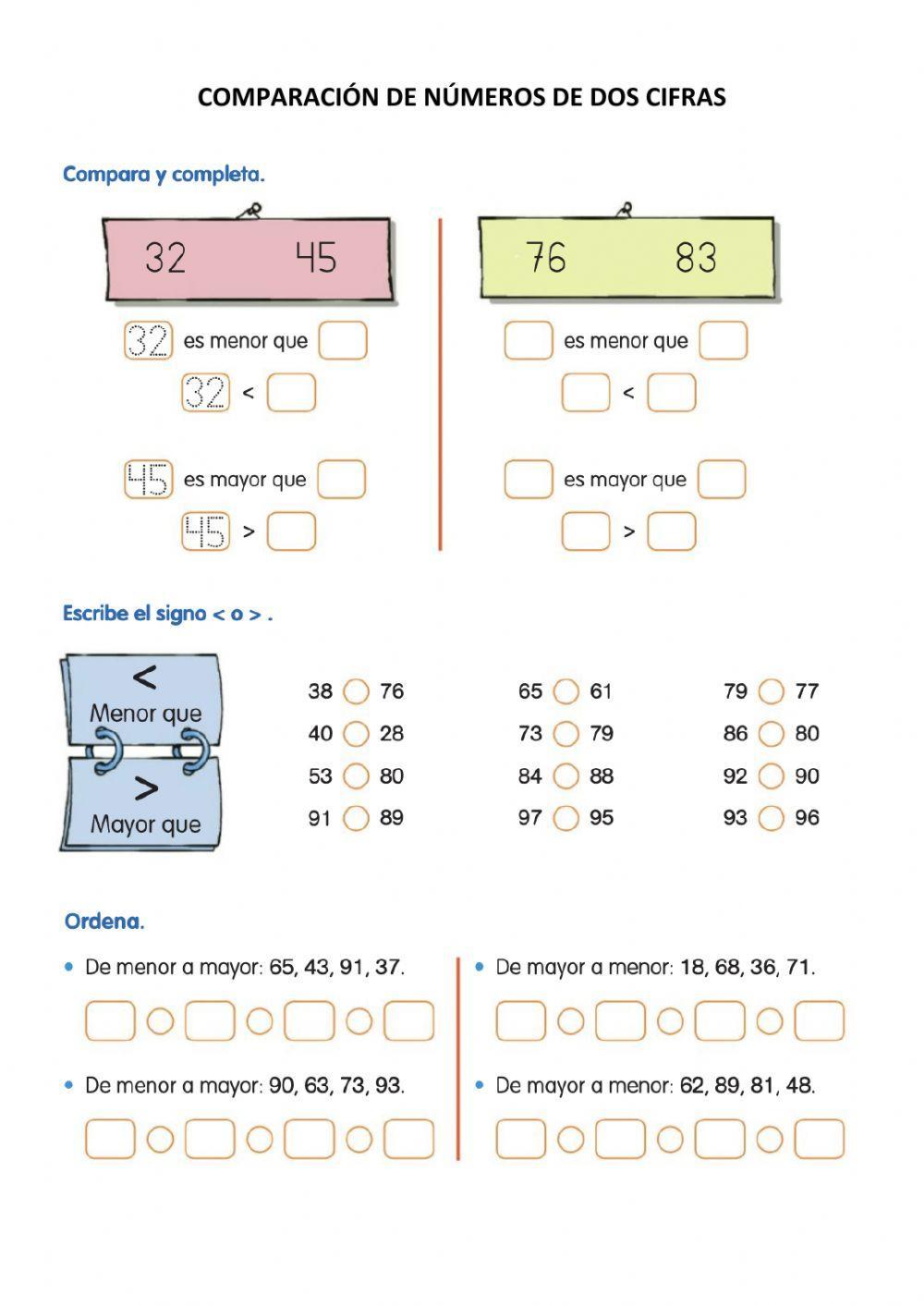 COMPARACIÓN DE NÚMEROS DE DOS CIFRAS

Compara y completa.

32 45

32 es menor que

32 <

45 es mayor que

45 >

76 83

es menor que

<

es mayor que

>

Escribe el signo < o > .

<
Menor que

>
Mayor que

38 76
40 28
53 80
91 89

65 61
73 79
84 88
97 95

79 77
86 80
92 90
93 96

Ordena.

• De menor a mayor: 65, 43, 91, 37.

• De menor a mayor: 90, 63, 73, 93.

• De mayor a menor: 18, 68, 36, 71.

• De mayor a menor: 62, 89, 81, 48.